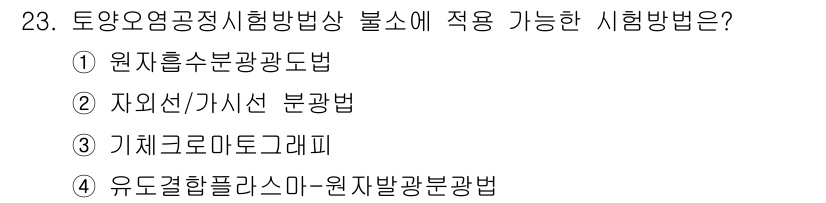 23. 토양오염공정시험방법상 불소에 적용 가능한 시험방법은?

① 원자흡수분광광도법

② 자외선/가시선 분광법

③ 기체크로마토그래피

④ 유도결합플라스마-원자발광분광법